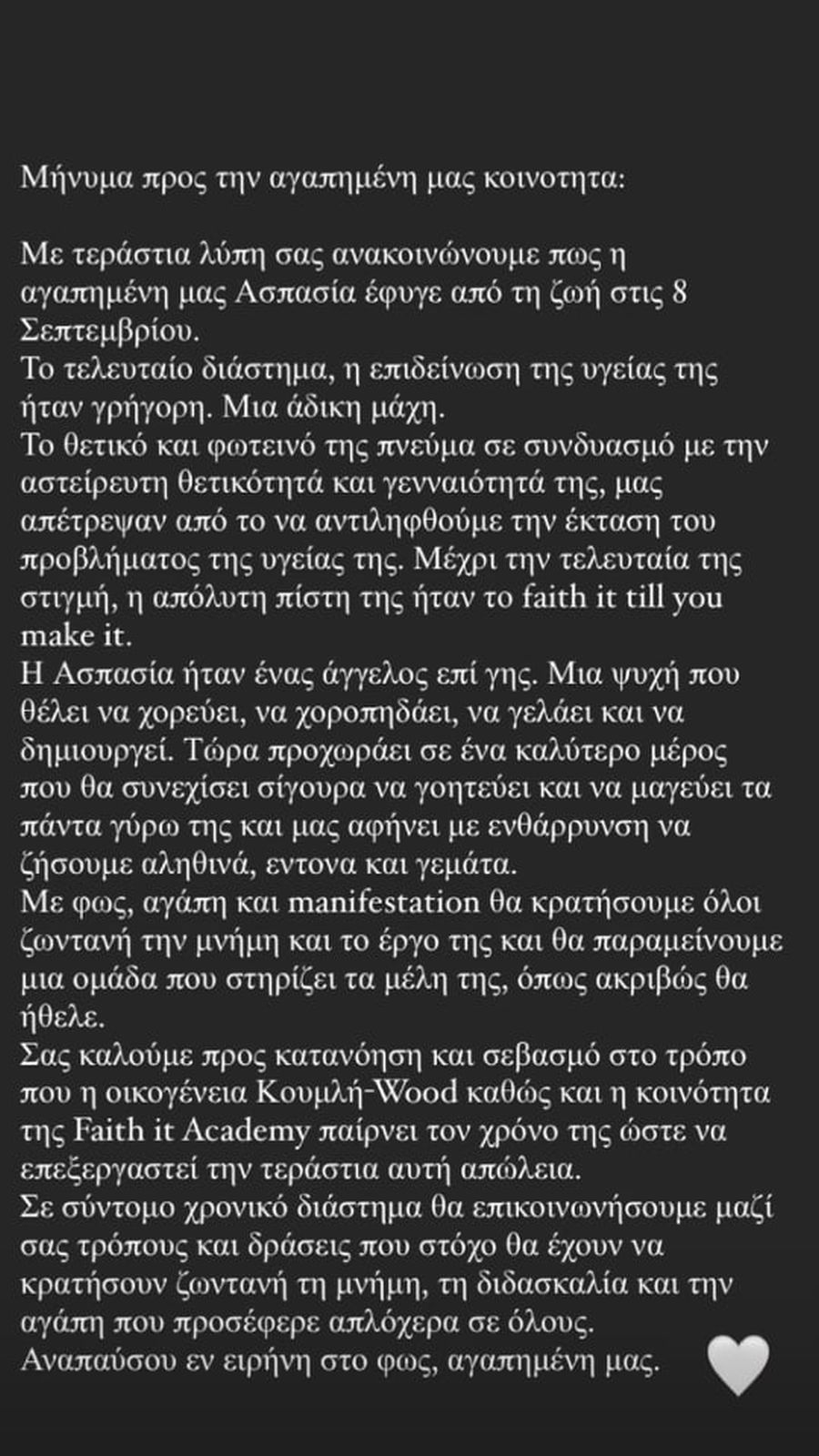 Μήνυμα προς την αγαπημένη μας κοινοτητα:

Με τεράστια λύπη σας ανακοινώνουμε πως η αγαπημένη μας Ασπασία έφυγε από τη ζωή στις 8 Σεπτεμβρίου.
Το τελευταίο διάστημα, η επιδείνωση της υγείας της ήταν γρήγορη. Μια άδικη μάχη.
Το θετικό και φωτεινό της πνεύμα σε συνδυασμό με την αστείρευτη θετικότητά και γενναιότητά της, μας απέτρεψαν από το να αντιληφθούμε την έκταση του προβλήματος της υγείας της. Μέχρι την τελευταία της στιγμή, η απόλυτη πίστη της ήταν το faith it till you make it.
Η Ασπασία ήταν ένας άγγελος επί γης. Μια ψυχή που θέλει να χορεύει, να χοροπηδάει, να γελάει και να δημιουργεί. Τώρα προχωράει σε ένα καλύτερο μέρος που θα συνεχίσει σίγουρα να γοητεύει και να μαγεύει τα πάντα γύρω της και μας αφήνει με ενθάρρυνση να ζήσουμε αληθινά, εντονα και γεμάτα.
Με φως, αγάπη και manifestation θα κρατήσουμε όλοι ζωντανή την μνήμη και το έργο της και θα παραμείνουμε μια ομάδα που στηρίζει τα μέλη της, όπως ακριβώς θα ήθελε.
Σας καλούμε προς κατανόηση και σεβασμό στο τρόπο που η οικογένεια Κουμλή-Wood καθώς και η κοινότητα της Faith it Academy παίρνει τον χρόνο της ώστε να επεξεργαστεί την τεράστια αυτή απώλεια.
Σε σύντομο χρονικό διάστημα θα επικοινωνήσουμε μαζί σας τρόπους και δράσεις που στόχο θα έχουν να κρατήσουν ζωντανή τη μνήμη, τη διδασκαλία και την αγάπη που προσέφερε απλόχερα σε όλους.
Αναπαύσου εν ειρήνη στο φως, αγαπημένη μας.